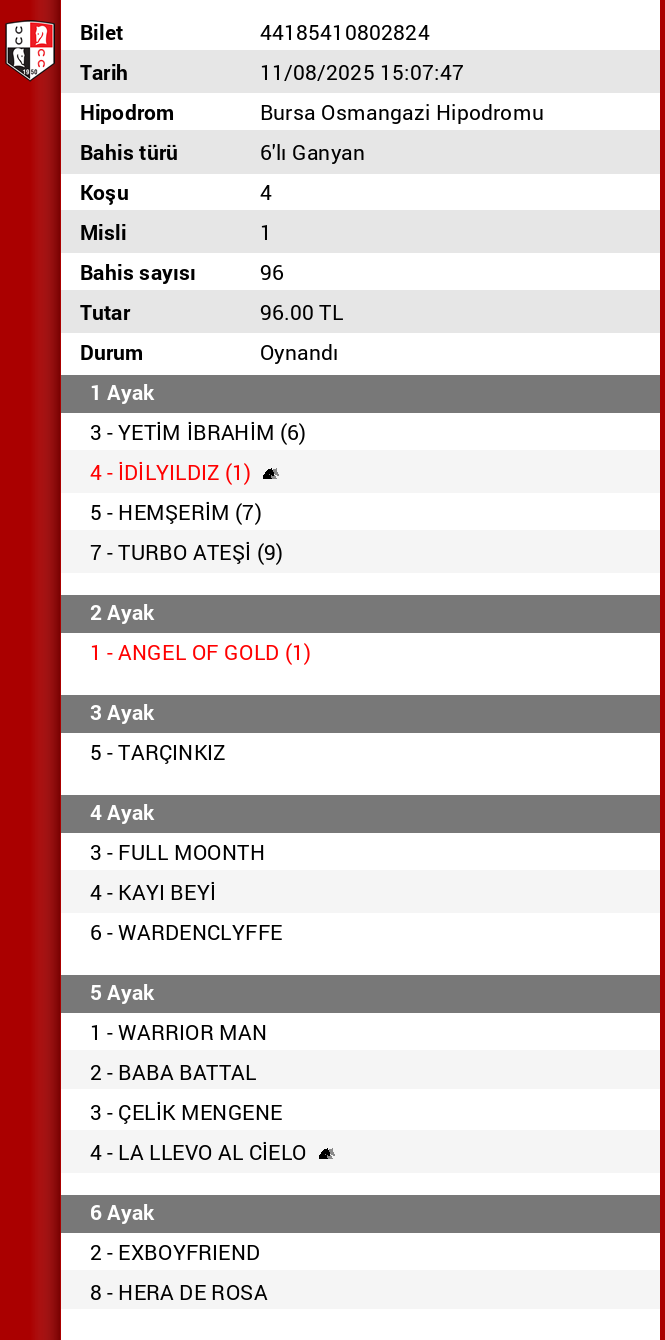 | Bilet | 44185410802824 |
|---|---|
| Tarih | 11/08/2025 15:07:47 |
| Hipodrom | Bursa Osmangazi Hipodromu |
| Bahis türü | 6'lı Ganyan |
| Koşu | 4 |
| Misli | 1 |
| Bahis sayısı | 96 |
| Tutar | 96.00 TL |
| Durum | Oynandı |

1 Ayak

3 - YETİM İBRAHİM (6)

4 - İDİLYILDIZ (1)

5 - HEMŞERİM (7)

7 - TURBO ATEŞİ (9)

2 Ayak

1 - ANGEL OF GOLD (1)

3 Ayak

5 - TARÇINKIZ

4 Ayak

3 - FULL MOONTH

4 - KAYI BEYİ

6 - WARDENCLYFFE

5 Ayak

1 - WARRIOR MAN

2 - BABA BATTAL

3 - ÇELİK MENGENE

4 - LA LLEVO AL CİELO

6 Ayak

2 - EXBOYFRIEND

8 - HERA DE ROSA